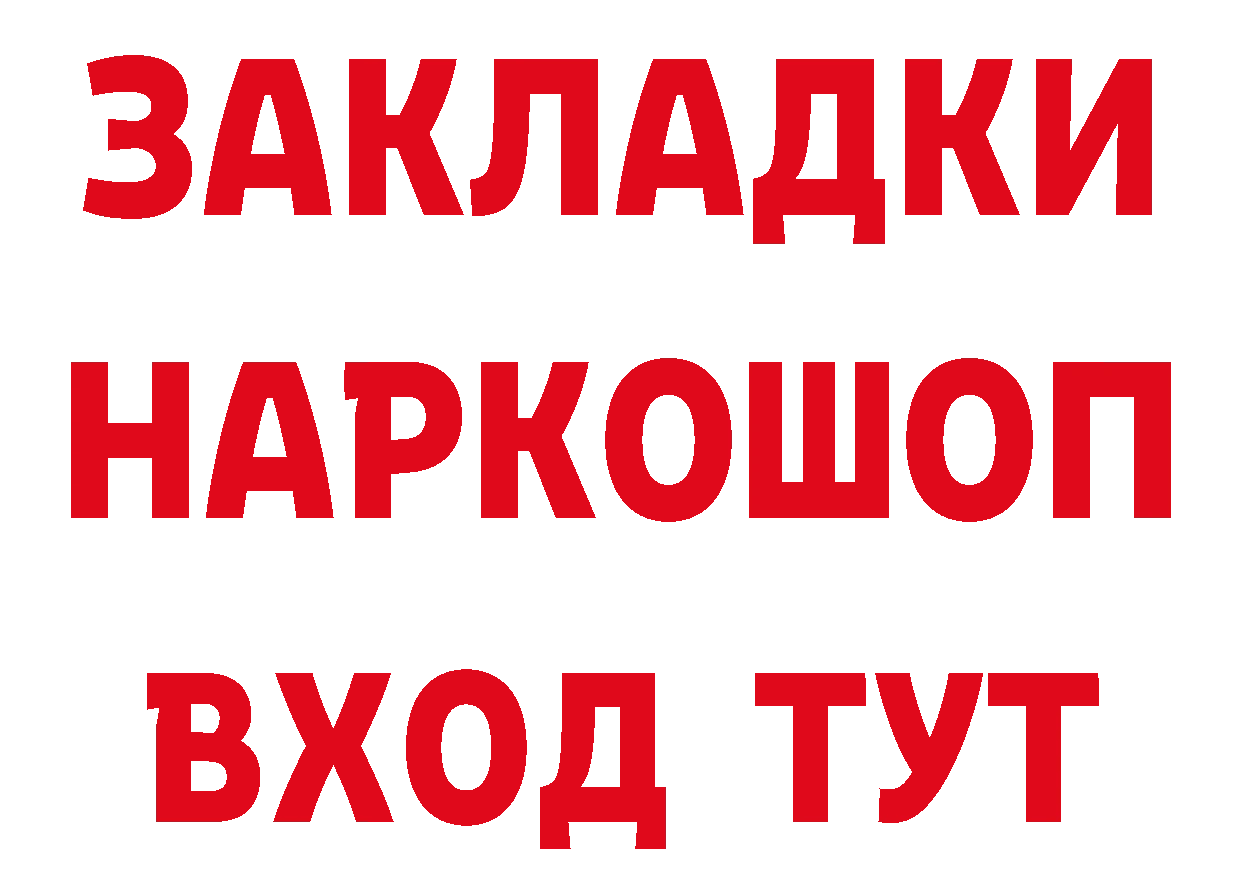 ЗАКЛАДКИ
НАРКОШОП
ВХОД ТУТ